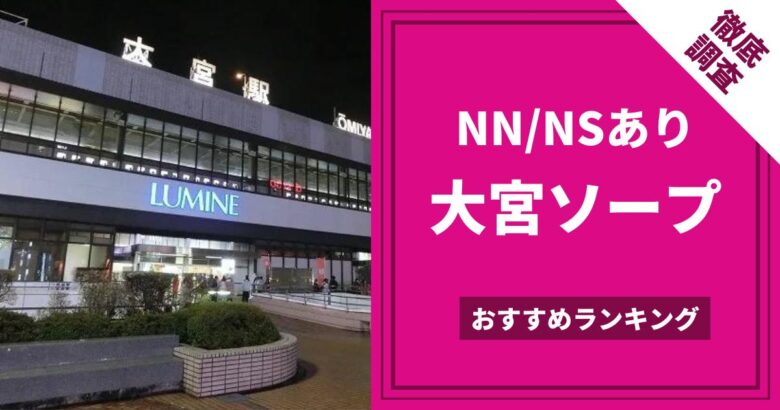 大宮駅
ŌMIYA
LUMINE

徹底調査

NN/NSあり
大宮ソープ

おすすめランキング